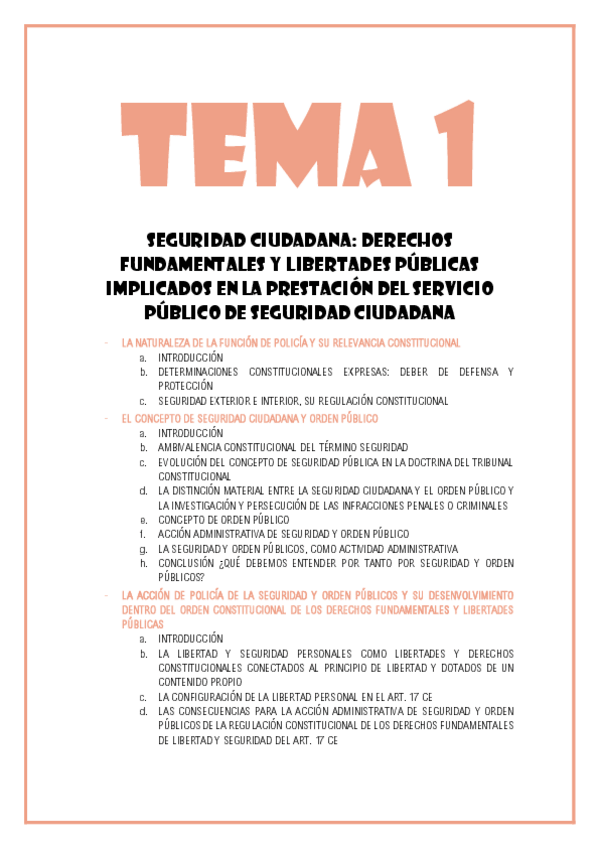 TEMA 1

SEGURIDAD CIUDADANA: DERECHOS FUNDAMENTALES Y LIBERTADES PÚBLICAS IMPLICADOS EN LA PRESTACIÓN DEL SERVICIO PÚBLICO DE SEGURIDAD CIUDADANA

- LA NATURALEZA DE LA FUNCIÓN DE POLICÍA Y SU RELEVANCIA CONSTITUCIONAL
  a. INTRODUCCIÓN
  b. DETERMINACIONES CONSTITUCIONALES EXPRESAS: DEBER DE DEFENSA Y PROTECCIÓN
  c. SEGURIDAD EXTERIOR E INTERIOR, SU REGULACIÓN CONSTITUCIONAL
- EL CONCEPTO DE SEGURIDAD CIUDADANA Y ORDEN PÚBLICO
  a. INTRODUCCIÓN
  b. AMBIVALENCIA CONSTITUCIONAL DEL TÉRMINO SEGURIDAD
  c. EVOLUCIÓN DEL CONCEPTO DE SEGURIDAD PÚBLICA EN LA DOCTRINA DEL TRIBUNAL CONSTITUCIONAL
  d. LA DISTINCIÓN MATERIAL ENTRE LA SEGURIDAD CIUDADANA Y EL ORDEN PÚBLICO Y LA INVESTIGACIÓN Y PERSECUCIÓN DE LAS INFRACCIONES PENALES O CRIMINALES
  e. CONCEPTO DE ORDEN PÚBLICO
  f. ACCIÓN ADMINISTRATIVA DE SEGURIDAD Y ORDEN PÚBLICO
  g. LA SEGURIDAD Y ORDEN PÚBLICOS, COMO ACTIVIDAD ADMINISTRATIVA
  h. CONCLUSIÓN ¿QUÉ DEBEMOS ENTENDER POR TANTO POR SEGURIDAD Y ORDEN PÚBLICOS?
- LA ACCIÓN DE POLICÍA DE LA SEGURIDAD Y ORDEN PÚBLICOS Y SU DESENVOLVIMIENTO DENTRO DEL ORDEN CONSTITUCIONAL DE LOS DERECHOS FUNDAMENTALES Y LIBERTADES PÚBLICAS
  a. INTRODUCCIÓN
  b. LA LIBERTAD Y SEGURIDAD PERSONALES COMO LIBERTADES Y DERECHOS CONSTITUCIONALES CONECTADOS AL PRINCIPIO DE LIBERTAD Y DOTADOS DE UN CONTENIDO PROPIO
  c. LA CONFIGURACIÓN DE LA LIBERTAD PERSONAL EN EL ART. 17 CE
  d. LAS CONSECUENCIAS PARA LA ACCIÓN ADMINISTRATIVA DE SEGURIDAD Y ORDEN PÚBLICOS DE LA REGULACIÓN CONSTITUCIONAL DE LOS DERECHOS FUNDAMENTALES DE LIBERTAD Y SEGURIDAD DEL ART. 17 CE